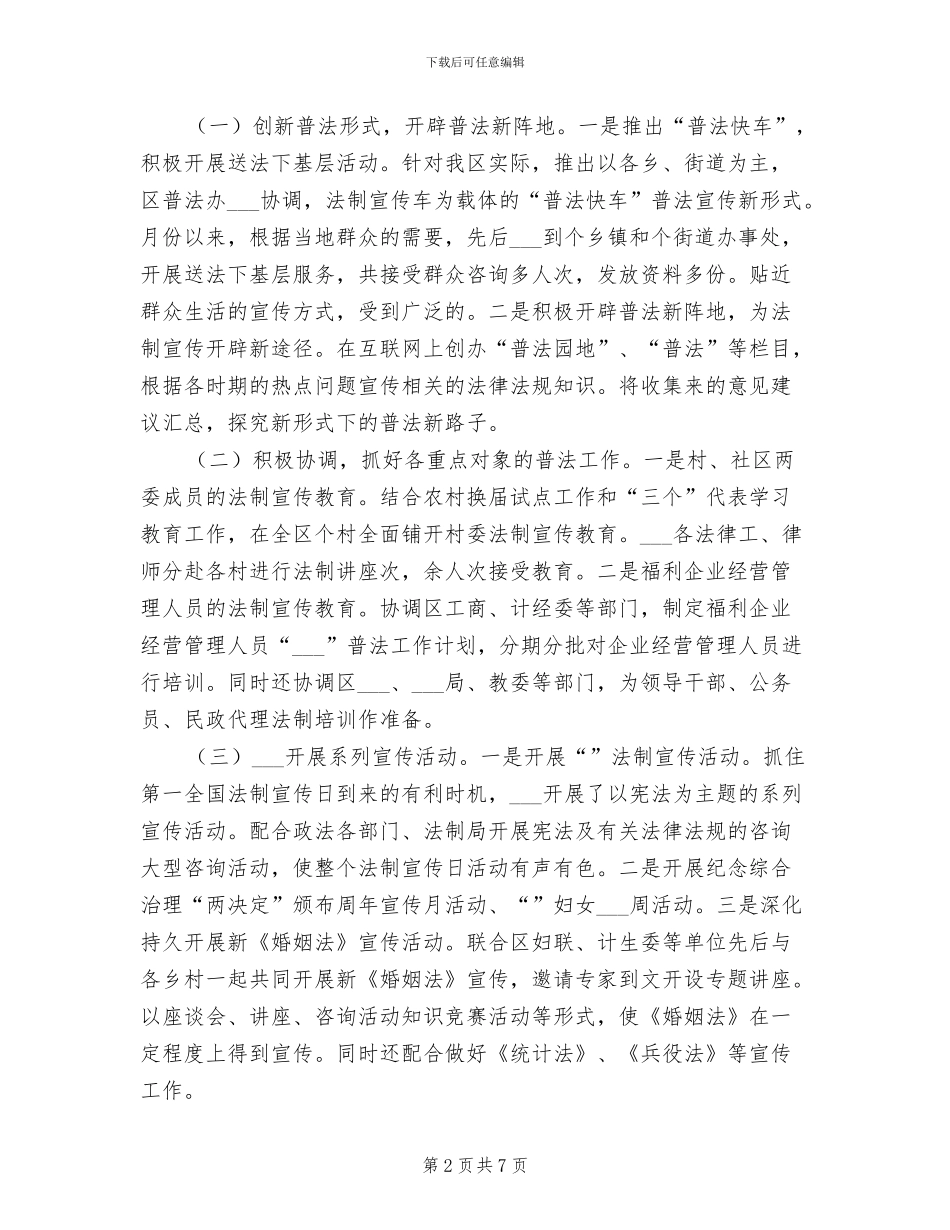 下载后可任意编辑

（一）创新普法形式，开辟普法新阵地。一是推出“普法快车”，积极开展送法下基层活动。针对我区实际，推出以各乡、街道为主，区普法办___协调，法制宣传车为载体的“普法快车”普法宣传新形式。月份以来，根据当地群众的需要，先后___到个乡镇和个街道办事处，开展送法下基层服务，共接受群众咨询多人次，发放资料多份。贴近群众生活的宣传方式，受到广泛的。二是积极开辟普法新阵地，为法制宣传开辟新途径。在互联网上创办“普法园地”、“普法”等栏目，根据各时期的热点问题宣传相关的法律法规知识。将收集来的意见建议汇总，探究新形式下的普法新路子。

（二）积极协调，抓好各重点对象的普法工作。一是村、社区两委成员的法制宣传教育。结合农村换届试点工作和“三个”代表学习教育工作，在全区个村全面铺开村委法制宣传教育。___各法律工、律师分赴各村进行法制讲座次，余人次接受教育。二是福利企业经营管理人员的法制宣传教育。协调区工商、计经委等部门，制定福利企业经营管理人员“___”普法工作计划，分期分批对企业经营管理人员进行培训。同时还协调区___、___局、教委等部门，为领导干部、公务员、民政代理法制培训作准备。

（三）___开展系列宣传活动。一是开展“”法制宣传活动。抓住第一全国法制宣传日到来的有利时机，___开展了以宪法为主题的系列宣传活动。配合政法各部门、法制局开展宪法及有关法律法规的咨询大型咨询活动，使整个法制宣传日活动有声有色。二是开展纪念综合治理“两决定”颁布周年宣传月活动、“”妇女___周活动。三是深化持久开展新《婚姻法》宣传活动。联合区妇联、计生委等单位先后与各乡村一起共同开展新《婚姻法》宣传，邀请专家到文开设专题讲座。以座谈会、讲座、咨询活动知识竞赛活动等形式，使《婚姻法》在一定程度上得到宣传。同时还配合做好《统计法》、《兵役法》等宣传工作。

第 2 页 共 7 页